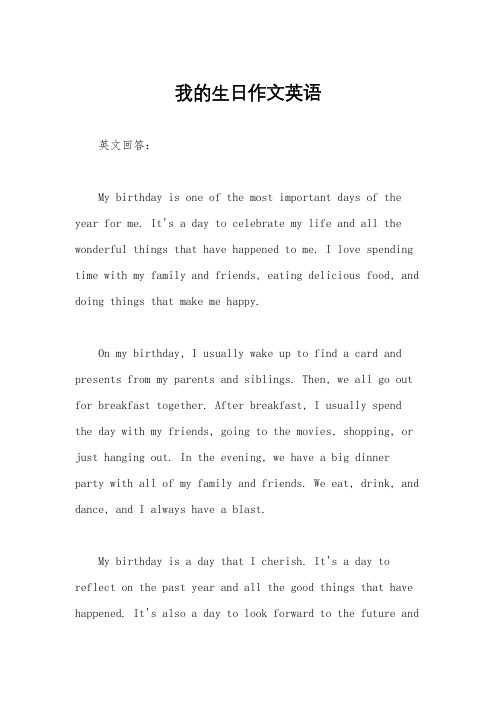 我的生日作文英语

英文回答：

My birthday is one of the most important days of the year for me. It's a day to celebrate my life and all the wonderful things that have happened to me. I love spending time with my family and friends, eating delicious food, and doing things that make me happy.

On my birthday, I usually wake up to find a card and presents from my parents and siblings. Then, we all go out for breakfast together. After breakfast, I usually spend the day with my friends, going to the movies, shopping, or just hanging out. In the evening, we have a big dinner party with all of my family and friends. We eat, drink, and dance, and I always have a blast.

My birthday is a day that I cherish. It's a day to reflect on the past year and all the good things that have happened. It's also a day to look forward to the future and